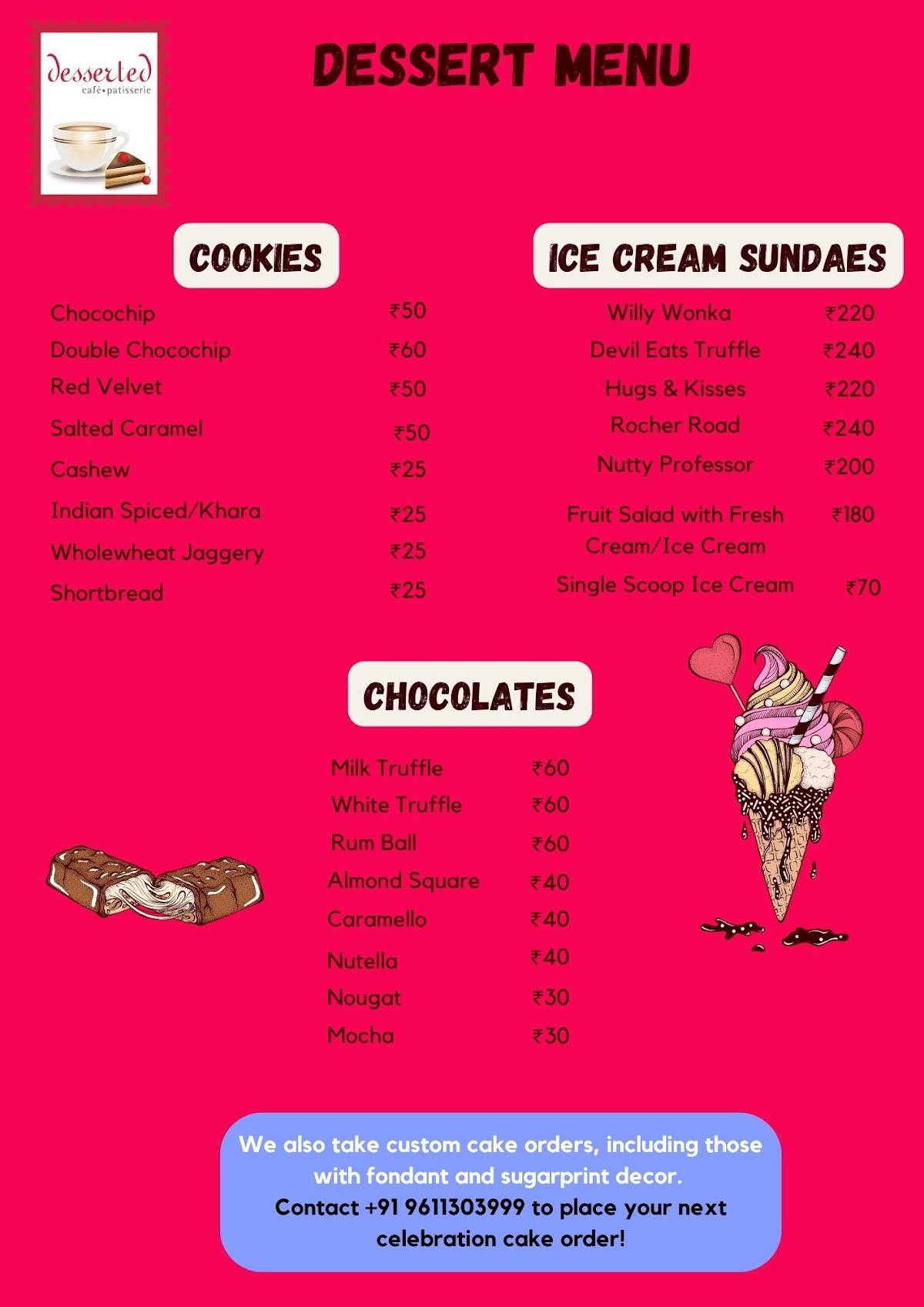 desserted
café•patisserie

DESSERT MENU

COOKIES

| | |
|---|---|
| Chocochip | ₹50 |
| Double Chocochip | ₹60 |
| Red Velvet | ₹50 |
| Salted Caramel | ₹50 |
| Cashew | ₹25 |
| Indian Spiced/Khara | ₹25 |
| Wholewheat Jaggery | ₹25 |
| Shortbread | ₹25 |

ICE CREAM SUNDAES

| | |
|---|---|
| Willy Wonka | ₹220 |
| Devil Eats Truffle | ₹240 |
| Hugs & Kisses | ₹220 |
| Rocher Road | ₹240 |
| Nutty Professor | ₹200 |
| Fruit Salad with Fresh Cream/Ice Cream | ₹180 |
| Single Scoop Ice Cream | ₹70 |

CHOCOLATES

| | |
|---|---|
| Milk Truffle | ₹60 |
| White Truffle | ₹60 |
| Rum Ball | ₹60 |
| Almond Square | ₹40 |
| Caramello | ₹40 |
| Nutella | ₹40 |
| Nougat | ₹30 |
| Mocha | ₹30 |

We also take custom cake orders, including those with fondant and sugarprint decor.
Contact +91 9611303999 to place your next celebration cake order!